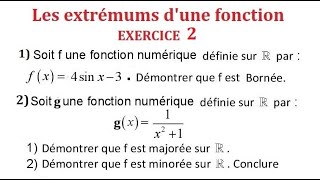 Les extrémums d'une fonction

EXERCICE 2

1) Soit f une fonction numérique définie sur $\mathbb{R}$ par :

$f(x) = 4\sin x - 3$ . Démontrer que f est Bornée.

2) Soit g une fonction numérique définie sur $\mathbb{R}$ par :

$g(x) = \frac{1}{x^2+1}$

1) Démontrer que f est majorée sur $\mathbb{R}$ .

2) Démontrer que f est minorée sur $\mathbb{R}$ . Conclure